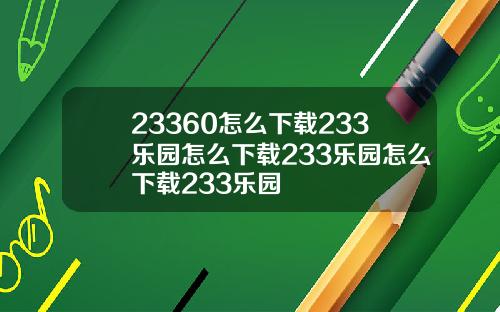 23360怎么下载233乐园怎么下载233乐园怎么下载233乐园